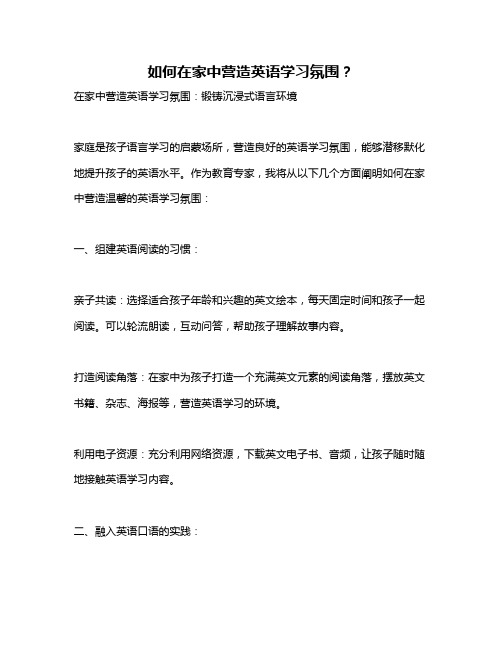 如何在家中营造英语学习氛围？

在家中营造英语学习氛围：锻铸沉浸式语言环境

家庭是孩子语言学习的启蒙场所，营造良好的英语学习氛围，能够潜移默化地提升孩子的英语水平。作为教育专家，我将从以下几个方面阐明如何在家中营造温馨的英语学习氛围：

一、组建英语阅读的习惯：

亲子共读：选择适合孩子年龄和兴趣的英文绘本，每天固定时间和孩子一起阅读。可以轮流朗读，互动问答，帮助孩子理解故事内容。

打造阅读角落：在家中为孩子打造一个充满英文元素的阅读角落，摆放英文书籍、杂志、海报等，营造英语学习的环境。

利用电子资源：充分利用网络资源，下载英文电子书、音频，让孩子随时随地接触英语学习内容。

二、融入英语口语的实践：